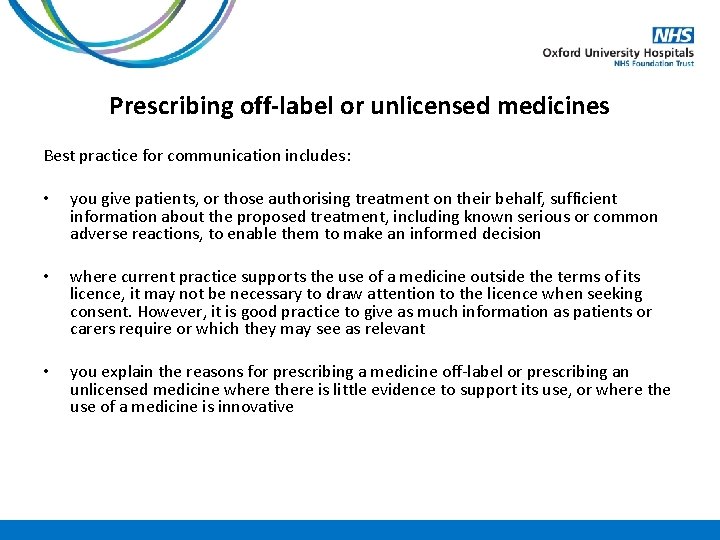 NHS
Oxford University Hospitals
NHS Foundation Trust

Prescribing off-label or unlicensed medicines

Best practice for communication includes:

• you give patients, or those authorising treatment on their behalf, sufficient information about the proposed treatment, including known serious or common adverse reactions, to enable them to make an informed decision

• where current practice supports the use of a medicine outside the terms of its licence, it may not be necessary to draw attention to the licence when seeking consent. However, it is good practice to give as much information as patients or carers require or which they may see as relevant

• you explain the reasons for prescribing a medicine off-label or prescribing an unlicensed medicine where there is little evidence to support its use, or where the use of a medicine is innovative